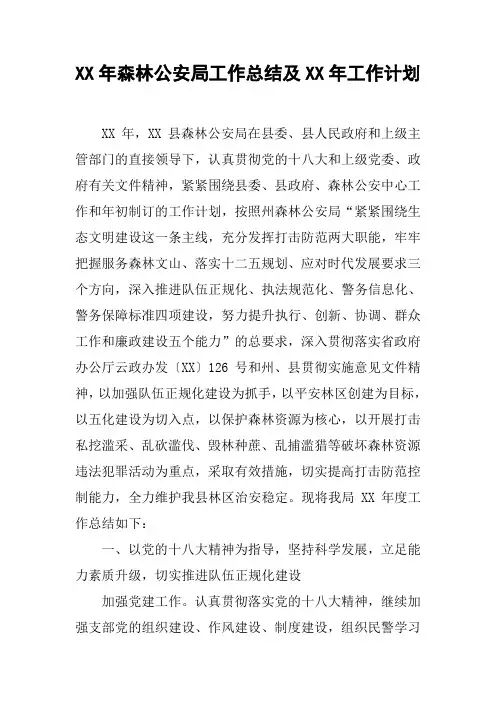 XX 年森林公安局工作总结及 XX 年工作计划

XX 年，XX 县森林公安局在县委、县人民政府和上级主管部门的直接领导下，认真贯彻党的十八大和上级党委、政府有关文件精神，紧紧围绕县委、县政府、森林公安中心工作和年初制订的工作计划，按照州森林公安局“紧紧围绕生态文明建设这一条主线，充分发挥打击防范两大职能，牢牢把握服务森林文山、落实十二五规划、应对时代发展要求三个方向，深入推进队伍正规化、执法规范化、警务信息化、警务保障标准四项建设，努力提升执行、创新、协调、群众工作和廉政建设五个能力”的总要求，深入贯彻落实省政府办公厅云政办发〔XX〕126 号和州、县贯彻实施意见文件精神，以加强队伍正规化建设为抓手，以平安林区创建为目标，以五化建设为切入点，以保护森林资源为核心，以开展打击私挖滥采、乱砍滥伐、毁林种蔗、乱捕滥猎等破坏森林资源违法犯罪活动为重点，采取有效措施，切实提高打击防范控制能力，全力维护我县林区治安稳定。现将我局 XX 年度工作总结如下：

一、以党的十八大精神为指导，坚持科学发展，立足能力素质升级，切实推进队伍正规化建设

加强党建工作。认真贯彻落实党的十八大精神，继续加强支部党的组织建设、作风建设、制度建设，组织民警学习